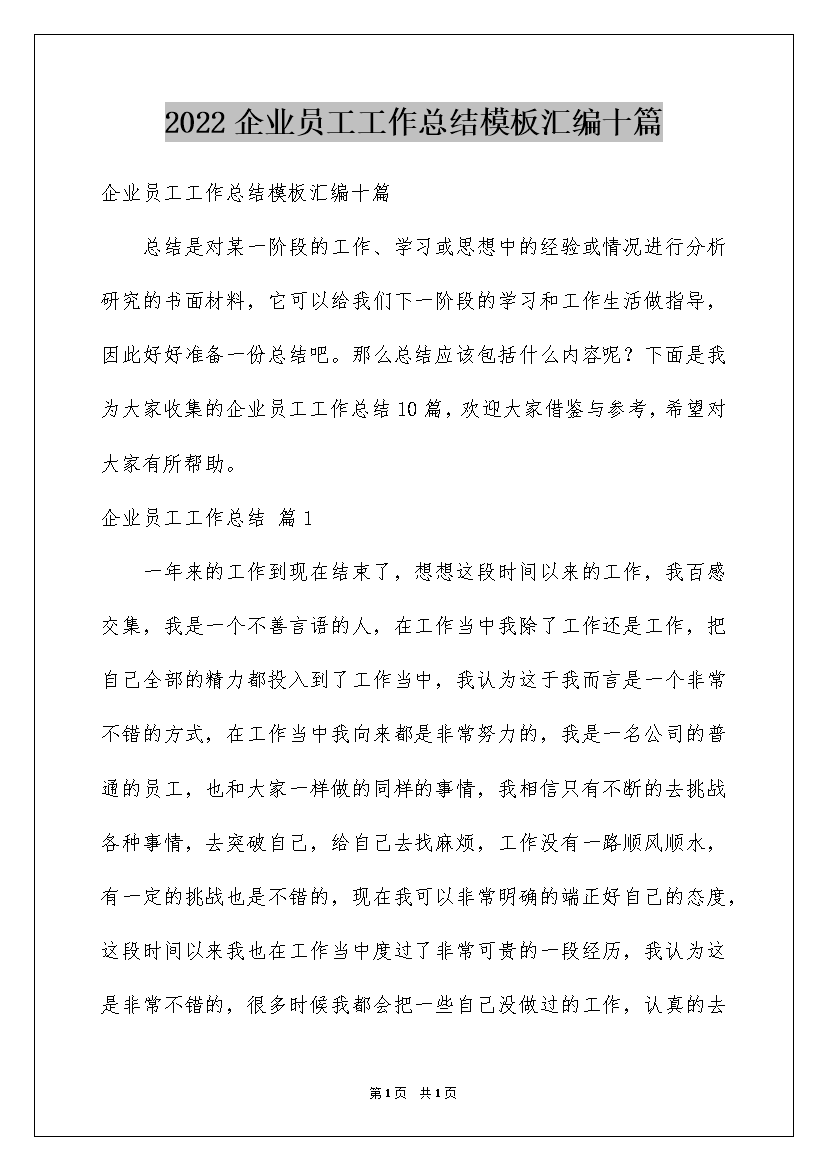 2022 企业员工工作总结模板汇编十篇

企业员工工作总结模板汇编十篇

总结是对某一阶段的工作、学习或思想中的经验或情况进行分析研究的书面材料，它可以给我们下一阶段的学习和工作生活做指导，因此好好准备一份总结吧。那么总结应该包括什么内容呢？下面是我为大家收集的企业员工工作总结10篇，欢迎大家借鉴与参考，希望对大家有所帮助。

企业员工工作总结 篇1

一年来的工作到现在结束了，想想这段时间以来的工作，我百感交集，我是一个不善言语的人，在工作当中我除了工作还是工作，把自己全部的精力都投入到了工作当中，我认为这于我而言是一个非常不错的方式，在工作当中我向来都是非常努力的，我是一名公司的普通的员工，也和大家一样做的同样的事情，我相信只有不断的去挑战各种事情，去突破自己，给自己去找麻烦，工作没有一路顺风顺水，有一定的挑战也是不错的，现在我可以非常明确的端正好自己的态度，这段时间以来我也在工作当中度过了非常可贵的一段经历，我认为这是非常不错的，很多时候我都会把一些自己没做过的工作，认真的去

第1页 共1页